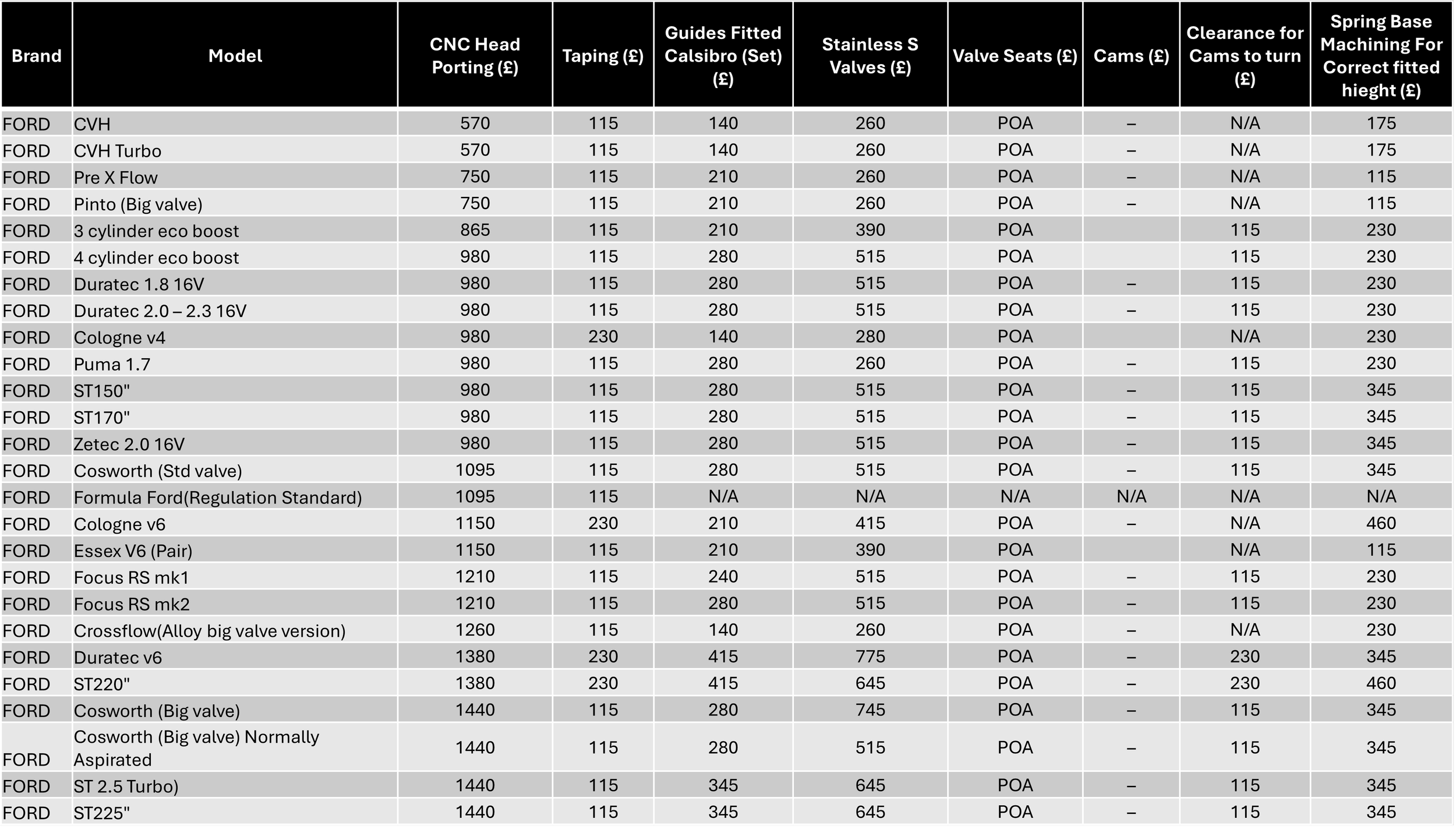 | Brand | Model | CNC Head Porting (£) | Taping (£) | Guides Fitted Calsibro (Set) (£) | Stainless S Valves (£) | Valve Seats (£) | Cams (£) | Clearance for Cams to turn (£) | Spring Base Machining For Correct fitted hieght (£) |
|---|---|---|---|---|---|---|---|---|---|
| FORD | CVH | 570 | 115 | 140 | 260 | POA | – | N/A | 175 |
| FORD | CVH Turbo | 570 | 115 | 140 | 260 | POA | – | N/A | 175 |
| FORD | Pre X Flow | 750 | 115 | 210 | 260 | POA | – | N/A | 115 |
| FORD | Pinto (Big valve) | 750 | 115 | 210 | 260 | POA | – | N/A | 115 |
| FORD | 3 cylinder eco boost | 865 | 115 | 210 | 390 | POA | | 115 | 230 |
| FORD | 4 cylinder eco boost | 980 | 115 | 280 | 515 | POA | | 115 | 230 |
| FORD | Duratec 1.8 16V | 980 | 115 | 280 | 515 | POA | – | 115 | 230 |
| FORD | Duratec 2.0 – 2.3 16V | 980 | 115 | 280 | 515 | POA | – | 115 | 230 |
| FORD | Cologne v4 | 980 | 230 | 140 | 280 | POA | | N/A | 230 |
| FORD | Puma 1.7 | 980 | 115 | 280 | 260 | POA | – | 115 | 230 |
| FORD | ST150" | 980 | 115 | 280 | 515 | POA | – | 115 | 345 |
| FORD | ST170" | 980 | 115 | 280 | 515 | POA | – | 115 | 345 |
| FORD | Zetec 2.0 16V | 980 | 115 | 280 | 515 | POA | – | 115 | 345 |
| FORD | Cosworth (Std valve) | 1095 | 115 | 280 | 515 | POA | – | 115 | 345 |
| FORD | Formula Ford(Regulation Standard) | 1095 | 115 | N/A | N/A | N/A | N/A | N/A | N/A |
| FORD | Cologne v6 | 1150 | 230 | 210 | 415 | POA | – | N/A | 460 |
| FORD | Essex V6 (Pair) | 1150 | 115 | 210 | 390 | POA | | N/A | 115 |
| FORD | Focus RS mk1 | 1210 | 115 | 240 | 515 | POA | – | 115 | 230 |
| FORD | Focus RS mk2 | 1210 | 115 | 280 | 515 | POA | – | 115 | 230 |
| FORD | Crossflow(Alloy big valve version) | 1260 | 115 | 140 | 260 | POA | – | N/A | 230 |
| FORD | Duratec v6 | 1380 | 230 | 415 | 775 | POA | – | 230 | 345 |
| FORD | ST220" | 1380 | 230 | 415 | 645 | POA | – | 230 | 460 |
| FORD | Cosworth (Big valve) | 1440 | 115 | 280 | 745 | POA | – | 115 | 345 |
| FORD | Cosworth (Big valve) Normally Aspirated | 1440 | 115 | 280 | 515 | POA | – | 115 | 345 |
| FORD | ST 2.5 Turbo) | 1440 | 115 | 345 | 645 | POA | – | 115 | 345 |
| FORD | ST225" | 1440 | 115 | 345 | 645 | POA | – | 115 | 345 |